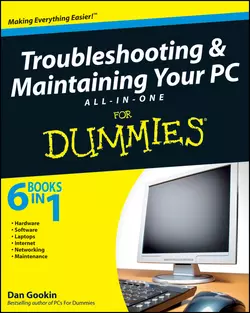 Making Everything Easier!™

Troubleshooting & Maintaining Your PC

ALL-IN-ONE

FOR

DUMMIES®

6 BOOKS IN 1

• Hardware
• Software
• Laptops
• Internet
• Networking
• Maintenance

Dan Gookin

Bestselling author of PCs For Dummies